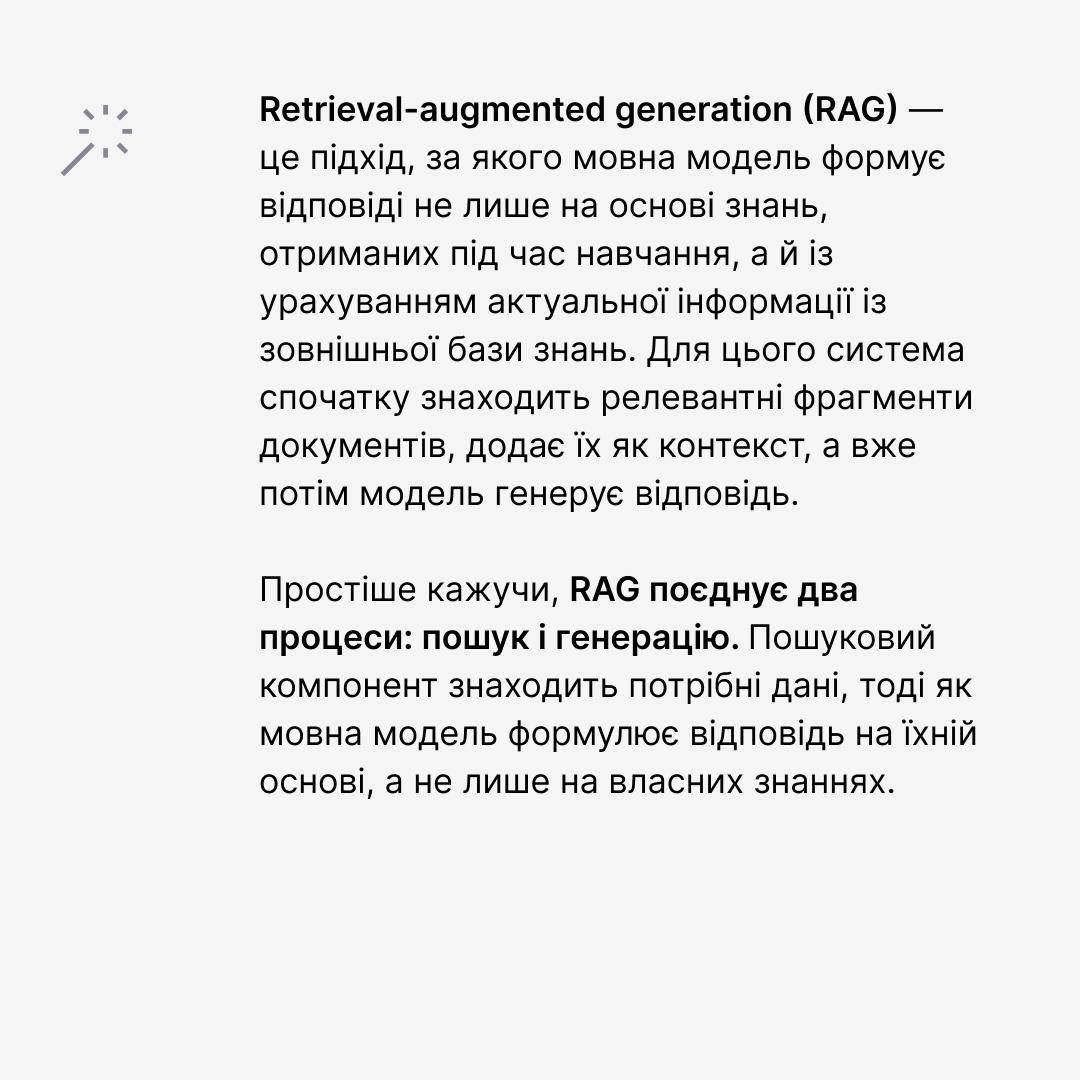 Retrieval-augmented generation (RAG) — це підхід, за якого мовна модель формує відповіді не лише на основі знань, отриманих під час навчання, а й із урахуванням актуальної інформації із зовнішньої бази знань. Для цього система спочатку знаходить релевантні фрагменти документів, додає їх як контекст, а вже потім модель генерує відповідь.

Простіше кажучи, RAG поєднує два процеси: пошук і генерацію. Пошуковий компонент знаходить потрібні дані, тоді як мовна модель формулює відповідь на їхній основі, а не лише на власних знаннях.